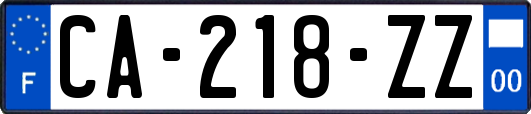 F

CA-218-ZZ

00